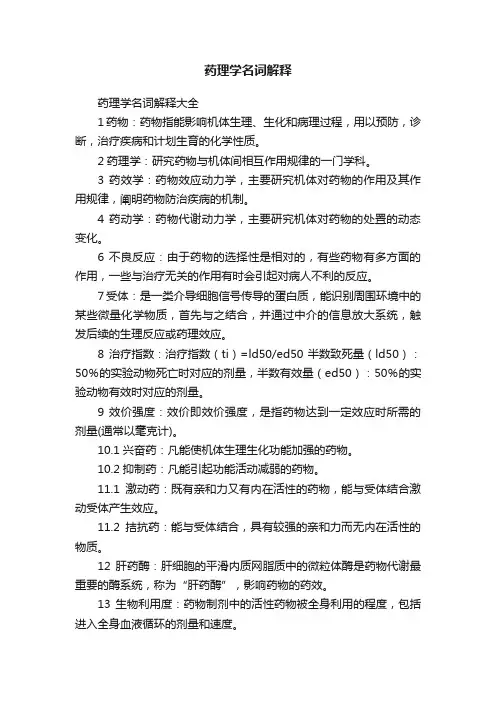 药理学名词解释

药理学名词解释大全

1 药物：药物指能影响机体生理、生化和病理过程，用以预防，诊断，治疗疾病和计划生育的化学性质。

2 药理学：研究药物与机体间相互作用规律的一门学科。

3 药效学：药物效应动力学，主要研究机体对药物的作用及其作用规律，阐明药物防治疾病的机制。

4 药动学：药物代谢动力学，主要研究机体对药物的处置的动态变化。

6 不良反应：由于药物的选择性是相对的，有些药物有多方面的作用，一些与治疗无关的作用有时会引起对病人不利的反应。

7 受体：是一类介导细胞信号传导的蛋白质，能识别周围环境中的某些微量化学物质，首先与之结合，并通过中介的信息放大系统，触发后续的生理反应或药理效应。

8 治疗指数：治疗指数（ti）=ld50/ed50 半数致死量（ld50）：50%的实验动物死亡时对应的剂量，半数有效量（ed50）：50%的实验动物有效时对应的剂量。

9 效价强度：效价即效价强度，是指药物达到一定效应时所需的剂量(通常以毫克计)。

10.1 兴奋药：凡能使机体生理生化功能加强的药物。

10.2 抑制药：凡能引起功能活动减弱的药物。

11.1 激动药：既有亲和力又有内在活性的药物，能与受体结合激动受体产生效应。

11.2 拮抗药：能与受体结合，具有较强的亲和力而无内在活性的物质。

12 肝药酶：肝细胞的平滑内质网脂质中的微粒体酶是药物代谢最重要的酶系统，称为“肝药酶”，影响药物的药效。

13 生物利用度：药物制剂中的活性药物被全身利用的程度，包括进入全身血液循环的剂量和速度。